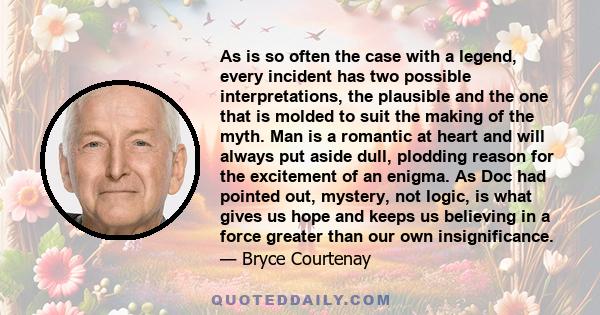 As is so often the case with a legend, every incident has two possible interpretations, the plausible and the one that is molded to suit the making of the myth. Man is a romantic at heart and will always put aside dull, plodding reason for the excitement of an enigma. As Doc had pointed out, mystery, not logic, is what gives us hope and keeps us believing in a force greater than our own insignificance.
— Bryce Courtenay

QUOTEDDAILY.COM